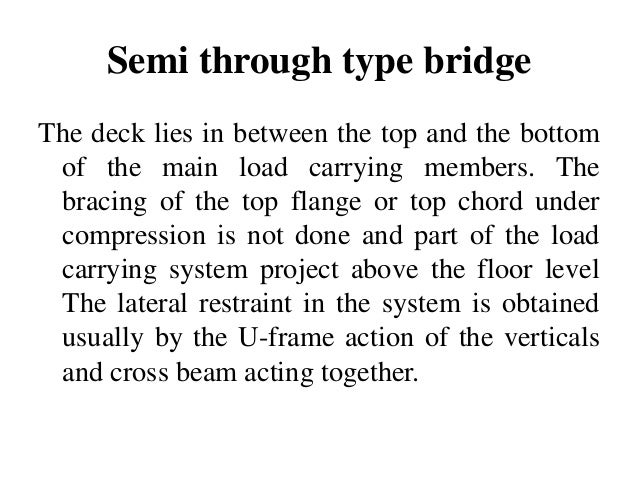 Semi through type bridge

The deck lies in between the top and the bottom of the main load carrying members. The bracing of the top flange or top chord under compression is not done and part of the load carrying system project above the floor level The lateral restraint in the system is obtained usually by the U-frame action of the verticals and cross beam acting together.